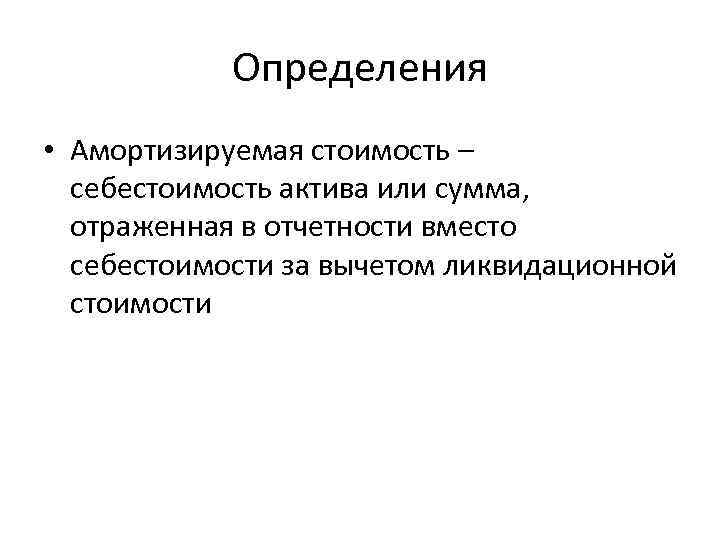 Определения

• Амортизируемая стоимость – себестоимость актива или сумма, отраженная в отчетности вместо себестоимости за вычетом ликвидационной стоимости